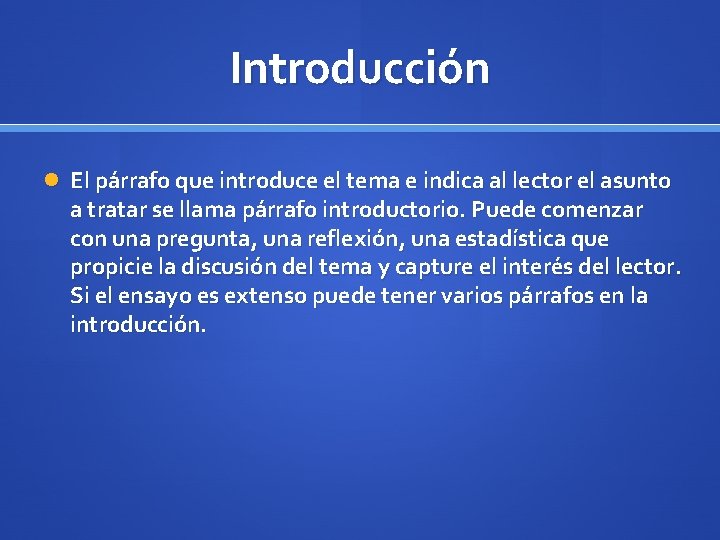 Introducción

El párrafo que introduce el tema e indica al lector el asunto a tratar se llama párrafo introductorio. Puede comenzar con una pregunta, una reflexión, una estadística que propicie la discusión del tema y capture el interés del lector. Si el ensayo es extenso puede tener varios párrafos en la introducción.